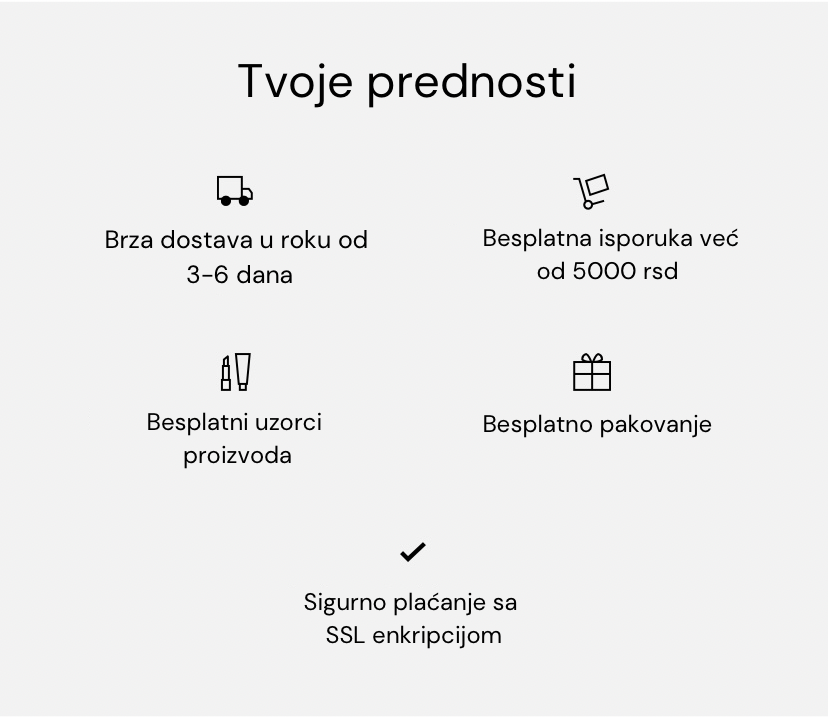 Tvoje prednosti

Brza dostava u roku od 3-6 dana

Besplatna isporuka već od 5000 rsd

Besplatni uzorci proizvoda

Besplatno pakovanje

Sigurno plaćanje sa SSL enkripcijom